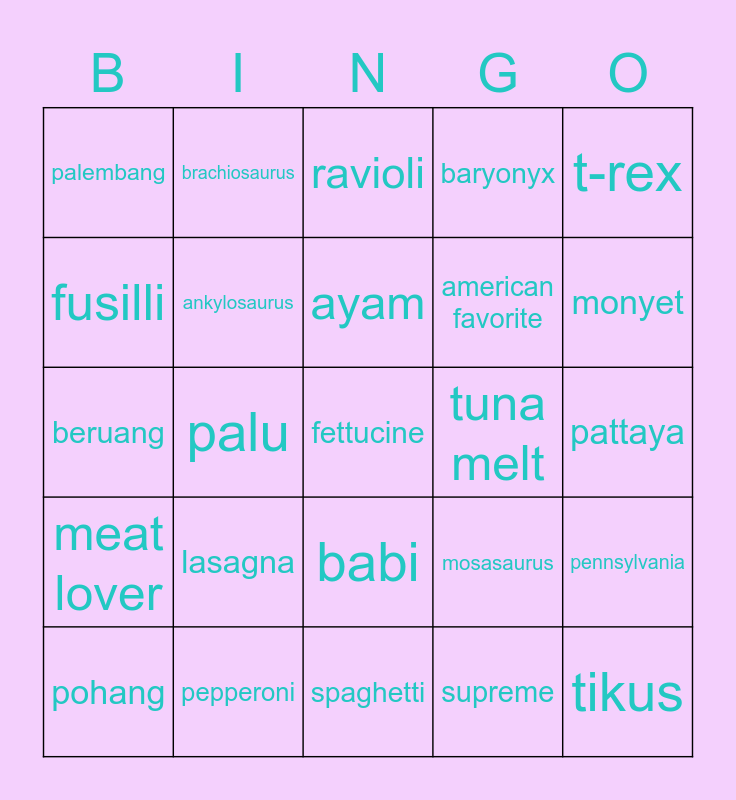 | B | I | N | G | O |
|---|---|---|---|---|
| palembang | brachiosaurus | ravioli | baryonyx | t-rex |
| fusilli | ankylosaurus | ayam | american favorite | monyet |
| beruang | palu | fettucine | tuna melt | pattaya |
| meat lover | lasagna | babi | mosasaurus | pennsylvania |
| pohang | pepperoni | spaghetti | supreme | tikus |